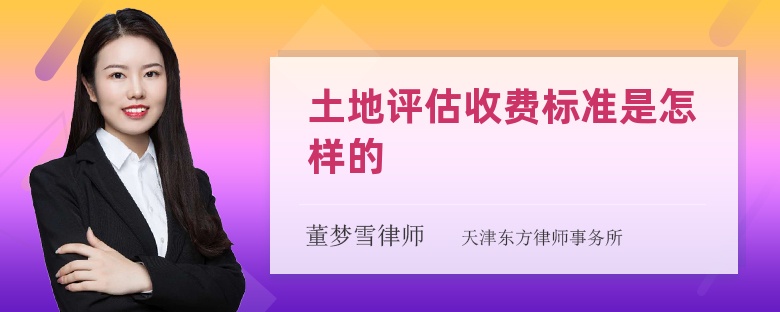 土地评估收费标准是怎样的

董梦雪律师　天津东方律师事务所